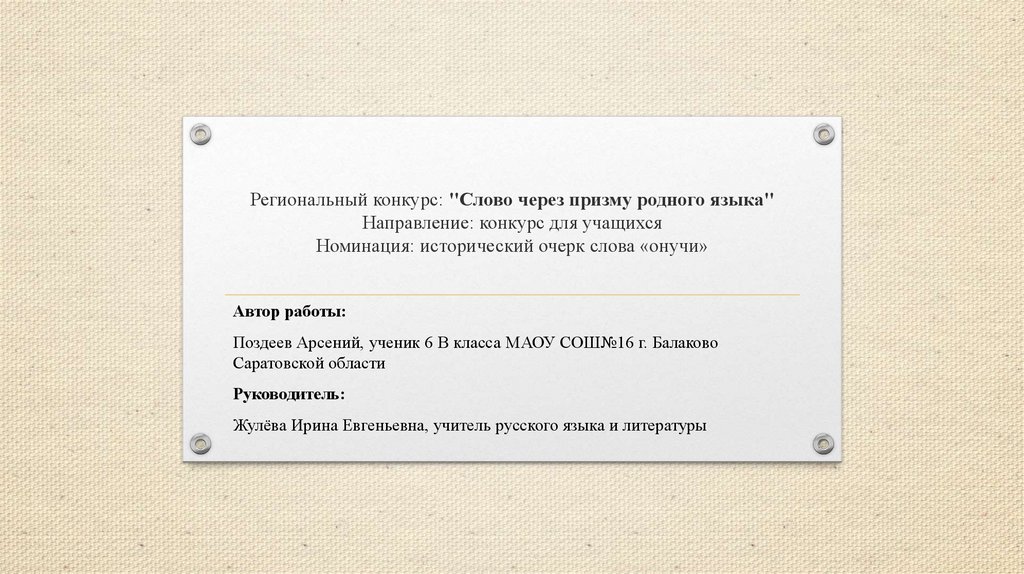 Региональный конкурс: "Слово через призму родного языка"
Направление: конкурс для учащихся
Номинация: исторический очерк слова «онучи»

Автор работы:

Поздеев Арсений, ученик 6 В класса МАОУ СОШ№16 г. Балаково Саратовской области

Руководитель:

Жулёва Ирина Евгеньевна, учитель русского языка и литературы